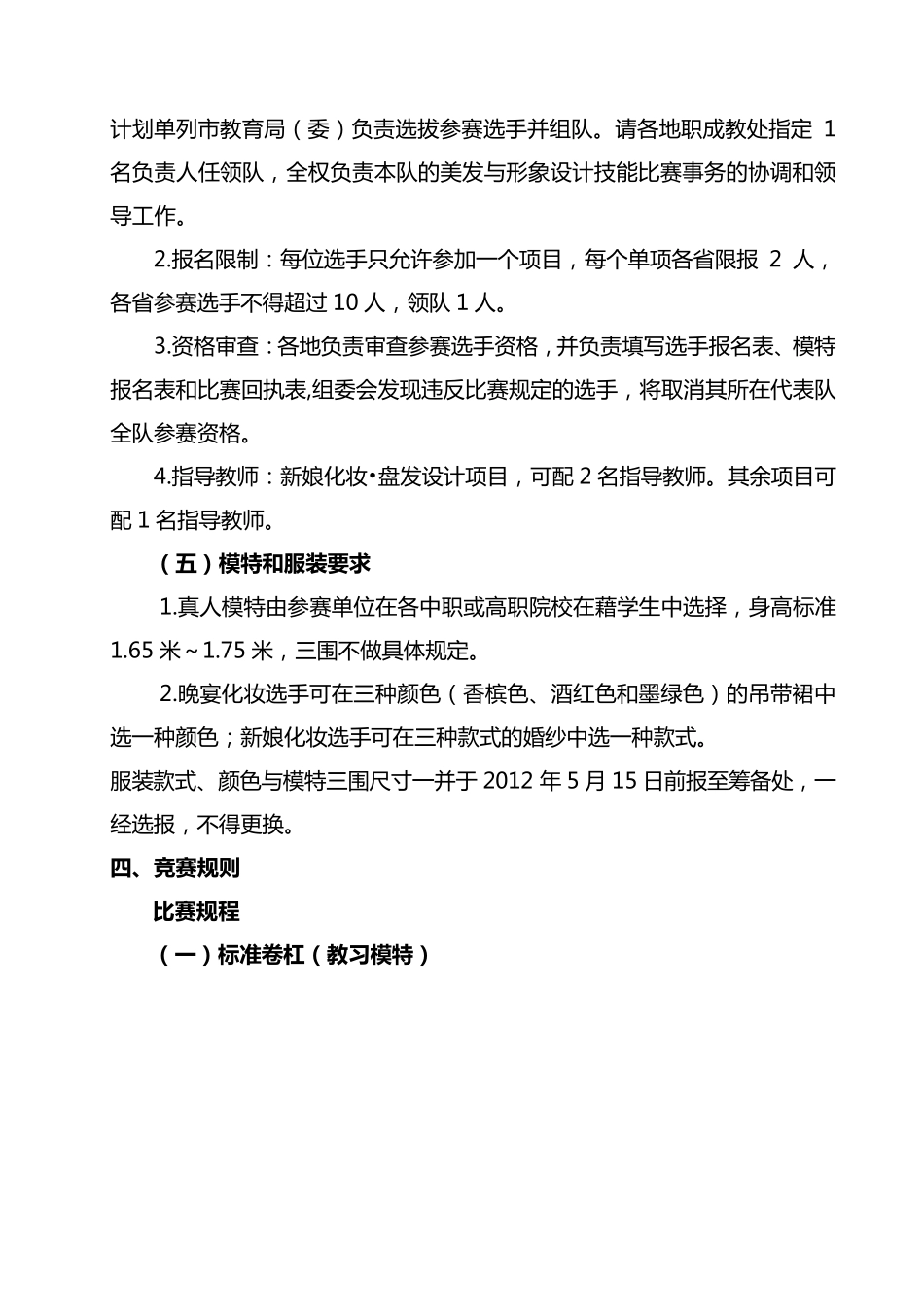 计划单列市教育局（委）负责选拔参赛选手并组队。请各地职成教处指定 1 名负责人任领队，全权负责本队的美发与形象设计技能比赛事务的协调和领导工作。

2.报名限制：每位选手只允许参加一个项目，每个单项各省限报 2 人，各省参赛选手不得超过 10 人，领队 1 人。

3.资格审查：各地负责审查参赛选手资格，并负责填写选手报名表、模特报名表和比赛回执表,组委会发现违反比赛规定的选手，将取消其所在代表队全队参赛资格。

4.指导教师：新娘化妆•盘发设计项目，可配 2 名指导教师。其余项目可配 1 名指导教师。

（五）模特和服装要求

1.真人模特由参赛单位在各中职或高职院校在藉学生中选择，身高标准 1.65 米～1.75 米，三围不做具体规定。

2.晚宴化妆选手可在三种颜色（香槟色、酒红色和墨绿色）的吊带裙中选一种颜色；新娘化妆选手可在三种款式的婚纱中选一种款式。

服装款式、颜色与模特三围尺寸一并于 2012 年 5 月 15 日前报至筹备处，一经选报，不得更换。

四、竞赛规则

比赛规程

（一）标准卷杠（教习模特）